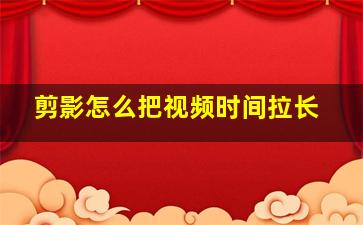 剪影怎么把视频时间拉长